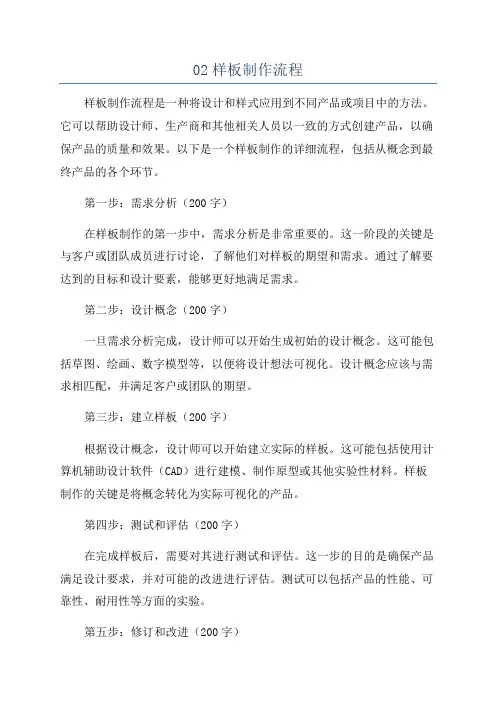 02 样板制作流程

样板制作流程是一种将设计和样式应用到不同产品或项目中的方法。它可以帮助设计师、生产商和其他相关人员以一致的方式创建产品，以确保产品的质量和效果。以下是一个样板制作的详细流程，包括从概念到最终产品的各个环节。

第一步：需求分析（200 字）

在样板制作的第一步中，需求分析是非常重要的。这一阶段的关键是与客户或团队成员进行讨论，了解他们对样板的期望和需求。通过了解要达到的目标和设计要素，能够更好地满足需求。

第二步：设计概念（200 字）

一旦需求分析完成，设计师可以开始生成初始的设计概念。这可能包括草图、绘画、数字模型等，以便将设计想法可视化。设计概念应该与需求相匹配，并满足客户或团队的期望。

第三步：建立样板（200 字）

根据设计概念，设计师可以开始建立实际的样板。这可能包括使用计算机辅助设计软件（CAD）进行建模、制作原型或其他实验性材料。样板制作的关键是将概念转化为实际可视化的产品。

第四步：测试和评估（200 字）

在完成样板后，需要对其进行测试和评估。这一步的目的是确保产品满足设计要求，并对可能的改进进行评估。测试可以包括产品的性能、可靠性、耐用性等方面的实验。

第五步：修订和改进（200 字）